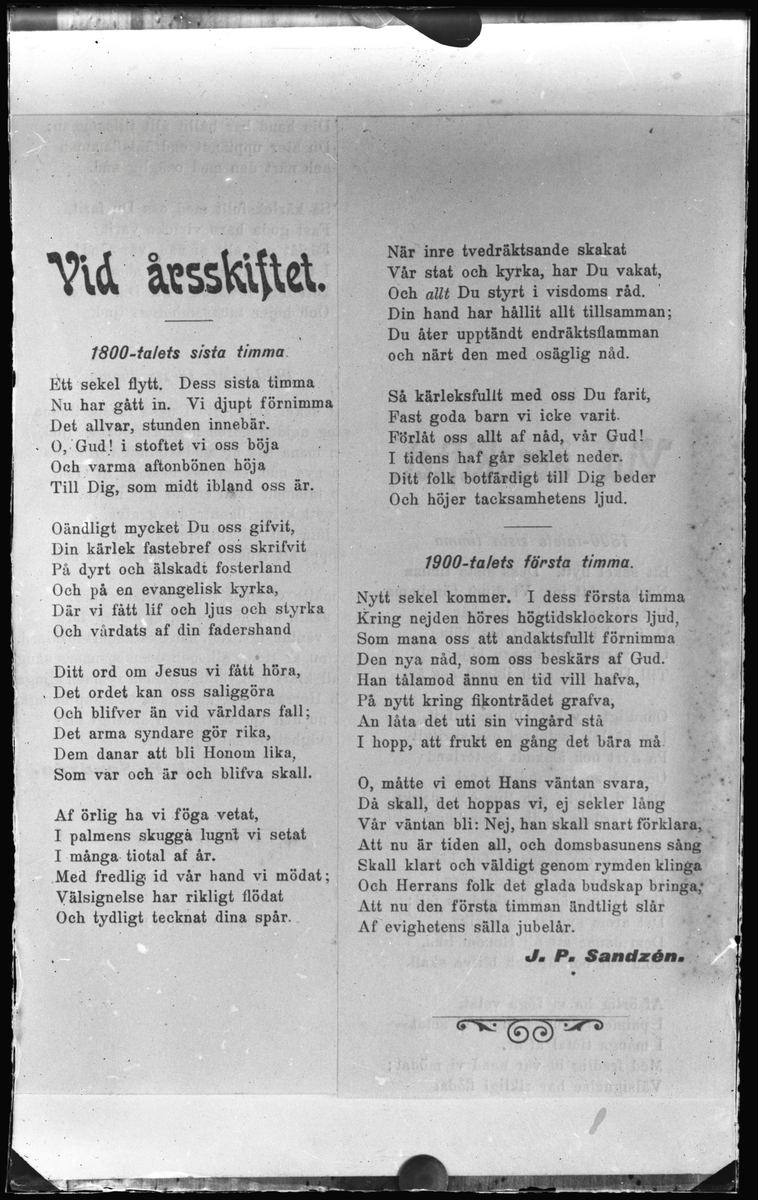 Vid årsskiftet.

1800-talets sista timma.

Ett sekel flytt. Dess sista timma
Nu har gått in. Vi djupt förnimma
Det allvar, stunden innebär.
O, Gud! i stoftet vi oss böja
Och varma aftonbönen höja
Till Dig, som midt ibland oss är.

Oändligt mycket Du oss gifvit,
Din kärlek fastebref oss skrifvit
På dyrt och älskadt fosterland
Och på en evangelisk kyrka,
Där vi fått lif och ljus och styrka
Och vårdats af din fadershand

Ditt ord om Jesus vi fått höra,
Det ordet kan oss saliggöra
Och blifver än vid världars fall;
Det arma syndare gör rika,
Dem danar att bli Honom lika,
Som var och är och blifva skall.

Af örlig ha vi föga vetat,
I palmens skugga lugnt vi setat
I många tiotal af år.
Med fredlig id vår hand vi mödat;
Välsignelse har rikligt flödat
Och tydligt tecknat dina spår.

När inre tvedräktsande skakat
Vår stat och kyrka, har Du vakat,
Och allt Du styrt i visdoms råd.
Din hand har hållit allt tillsamman;
Du åter upptändt endräktsflamman
och närt den med osäglig nåd.

Så kärleksfullt med oss Du farit,
Fast goda barn vi icke varit.
Förlåt oss allt af nåd, vår Gud!
I tidens haf går seklet neder.
Ditt folk botfärdigt till Dig beder
Och höjer tacksamhetens ljud.

1900-talets första timma.

Nytt sekel kommer. I dess första timma
Kring nejden höres högtidsklockors ljud,
Som mana oss att andaktsfullt förnimma
Den nya nåd, som oss beskärs af Gud.
Han tålamod ännu en tid vill hafva,
På nytt kring fikonträdet grafva,
An låta det uti sin vingård stå
I hopp, att frukt en gång det bära må.

O, måtte vi emot Hans väntan svara,
Då skall, det hoppas vi, ej sekler lång
Vår väntan bli: Nej, han skall snart förklara,
Att nu är tiden all, och domsbasunens sång
Skall klart och väldigt genom rymden klinga
Och Herrans folk det glada budskap bringa,
Att nu den första timman ändtligt slår
Af evighetens sälla jubelår.

J. P. Sandzén.